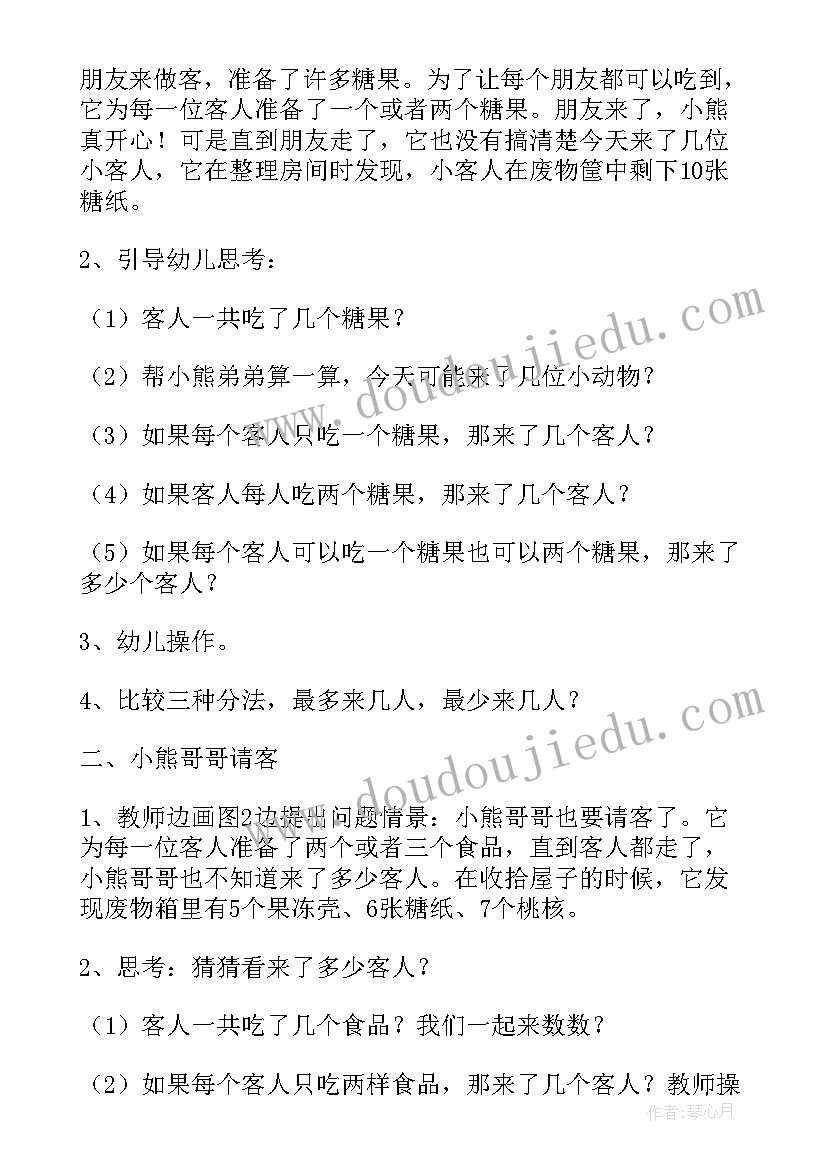 朋友来做客，准备了许多糖果。为了让每个朋友都可以吃到，它为每一位客人准备了一个或者两个糖果。朋友来了，小熊真开心！可是直到朋友走了，它也没有搞清楚今天来了几位小客人，它在整理房间时发现，小客人在废物筐中剩下10张糖纸。

2、引导幼儿思考：

（1）客人一共吃了几个糖果？

（2）帮小熊弟弟算一算，今天可能来了几位小动物？

（3）如果每个客人只吃一个糖果，那来了几个客人？

（4）如果客人每人吃两个糖果，那来了几个客人？

（5）如果每个客人可以吃一个糖果也可以两个糖果，那来了多少个客人？

3、幼儿操作。

4、比较三种分法，最多来几人，最少来几人？

二、小熊哥哥请客

1、教师边画图2边提出问题情景：小熊哥哥也要请客了。它为每一位客人准备了两个或者三个食品，直到客人都走了，小熊哥哥也不知道来了多少客人。在收拾屋子的时候，它发现废物箱里有5个果冻壳、6张糖纸、7个桃核。

2、思考：猜猜看来了多少客人？

（1）客人一共吃了几个食品？我们一起来数数？

（2）如果每个客人只吃两样食品，那来了几个客人？教师操

www.doudoujiedu.com

www.doudoujiedu.com

作者：琴心月